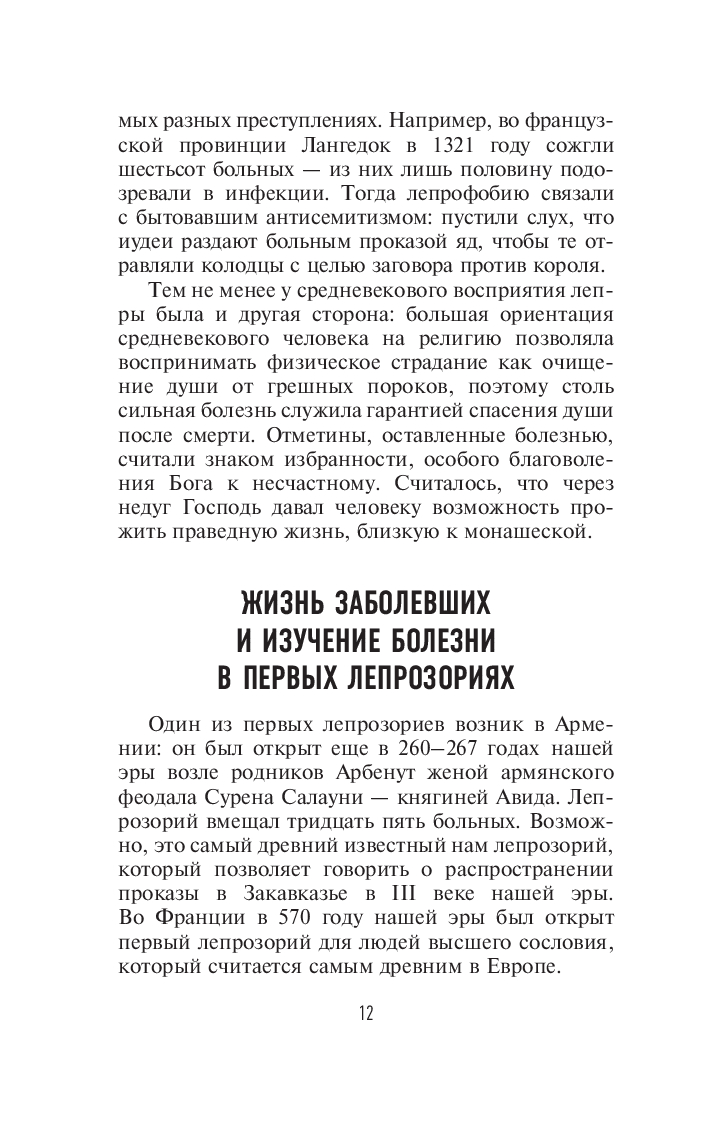 мых разных преступлениях. Например, во французской провинции Лангедок в 1321 году сожгли шестьсот больных — из них лишь половину подозревали в инфекции. Тогда лепрофобию связали с бытовавшим антисемитизмом: пустили слух, что иудеи раздают больным проказой яд, чтобы те отравляли колодцы с целью заговора против короля.

Тем не менее у средневекового восприятия лепры была и другая сторона: большая ориентация средневекового человека на религию позволяла воспринимать физическое страдание как очищение души от грешных пороков, поэтому столь сильная болезнь служила гарантией спасения души после смерти. Отметины, оставленные болезнью, считали знаком избранности, особого благоволения Бога к несчастному. Считалось, что через недуг Господь давал человеку возможность прожить праведную жизнь, близкую к монашеской.

ЖИЗНЬ ЗАБОЛЕВШИХ И ИЗУЧЕНИЕ БОЛЕЗНИ В ПЕРВЫХ ЛЕПРОЗОРИЯХ

Один из первых лепрозориев возник в Армении: он был открыт еще в 260–267 годах нашей эры возле родников Арбенут женой армянского феодала Сурена Салауни — княгиней Авида. Лепрозорий вмещал тридцать пять больных. Возможно, это самый древний известный нам лепрозорий, который позволяет говорить о распространении проказы в Закавказье в III веке нашей эры. Во Франции в 570 году нашей эры был открыт первый лепрозорий для людей высшего сословия, который считается самым древним в Европе.

12